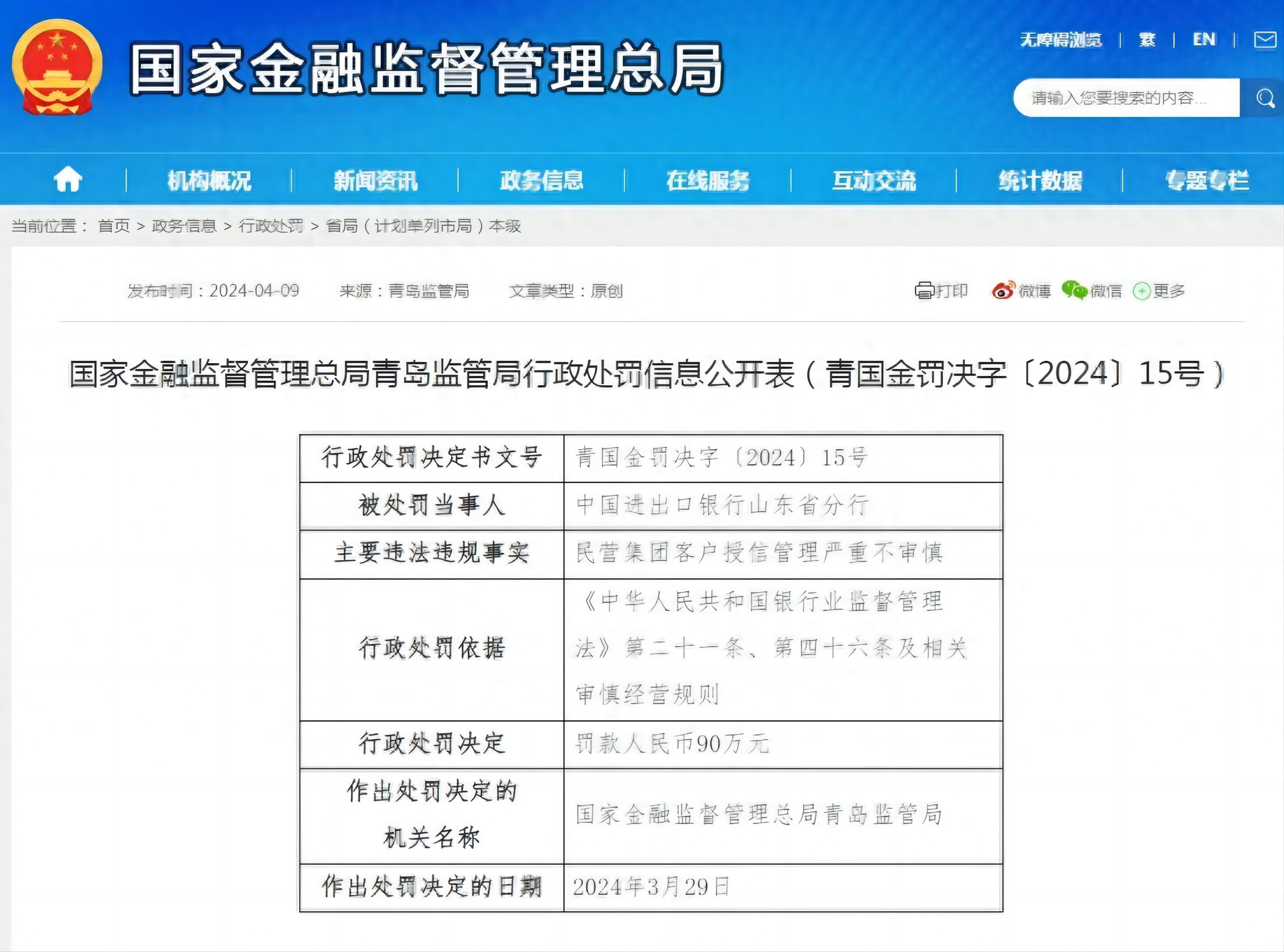 国家金融监督管理总局

无障碍浏览 | 繁 | EN |

请输入您要搜索的内容...

机构概况 | 新闻资讯 | 政务信息 | 在线服务 | 互动交流 | 统计数据 | 专题专栏

当前位置： 首页 > 政务信息 > 行政处罚 > 省局（计划单列市局）本级

发布时间：2024-04-09 来源：青岛监管局 文章类型：原创

打印 微博 微信 更多

国家金融监督管理总局青岛监管局行政处罚信息公开表（青国金罚决字〔2024〕15号）

| 行政处罚决定书文号 | 青国金罚决字〔2024〕15号 |
|---|---|
| 被处罚当事人 | 中国进出口银行山东省分行 |
| 主要违法违规事实 | 民营集团客户授信管理严重不审慎 |
| 行政处罚依据 | 《中华人民共和国银行业监督管理法》第二十一条、第四十六条及相关审慎经营规则 |
| 行政处罚决定 | 罚款人民币90万元 |
| 作出处罚决定的机关名称 | 国家金融监督管理总局青岛监管局 |
| 作出处罚决定的日期 | 2024年3月29日 |